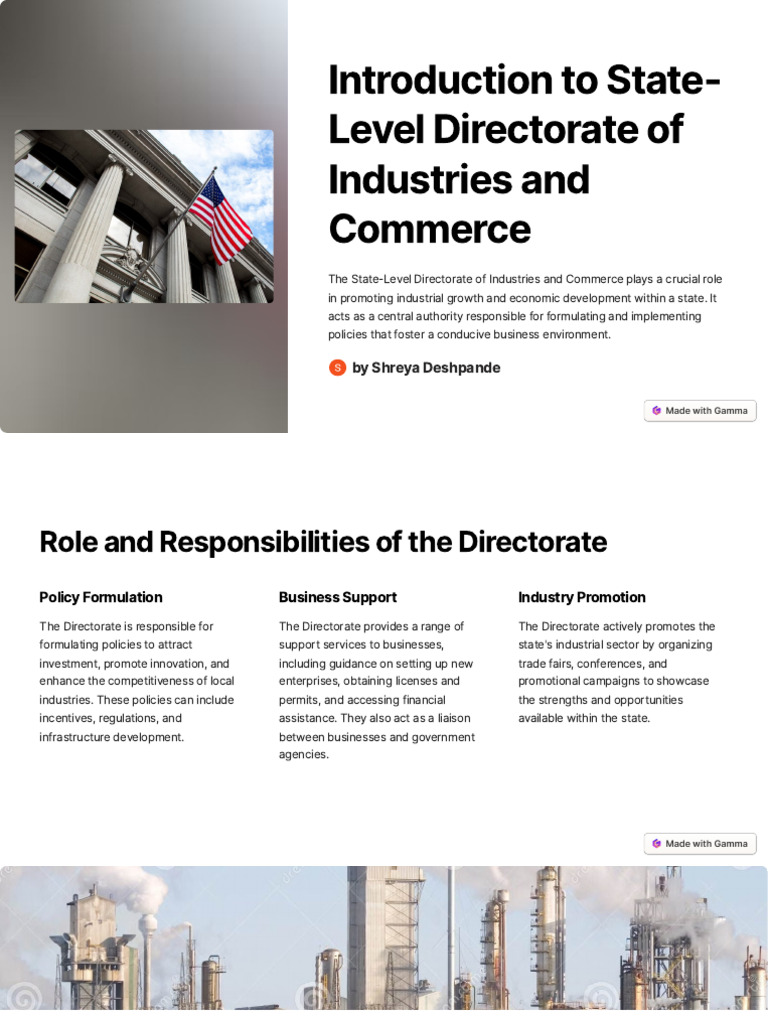 Introduction to State-Level Directorate of Industries and Commerce

The State-Level Directorate of Industries and Commerce plays a crucial role in promoting industrial growth and economic development within a state. It acts as a central authority responsible for formulating and implementing policies that foster a conducive business environment.

S by Shreya Deshpande

Made with Gamma

Role and Responsibilities of the Directorate

Policy Formulation

The Directorate is responsible for formulating policies to attract investment, promote innovation, and enhance the competitiveness of local industries. These policies can include incentives, regulations, and infrastructure development.

Business Support

The Directorate provides a range of support services to businesses, including guidance on setting up new enterprises, obtaining licenses and permits, and accessing financial assistance. They also act as a liaison between businesses and government agencies.

Industry Promotion

The Directorate actively promotes the state's industrial sector by organizing trade fairs, conferences, and promotional campaigns to showcase the strengths and opportunities available within the state.

Made with Gamma